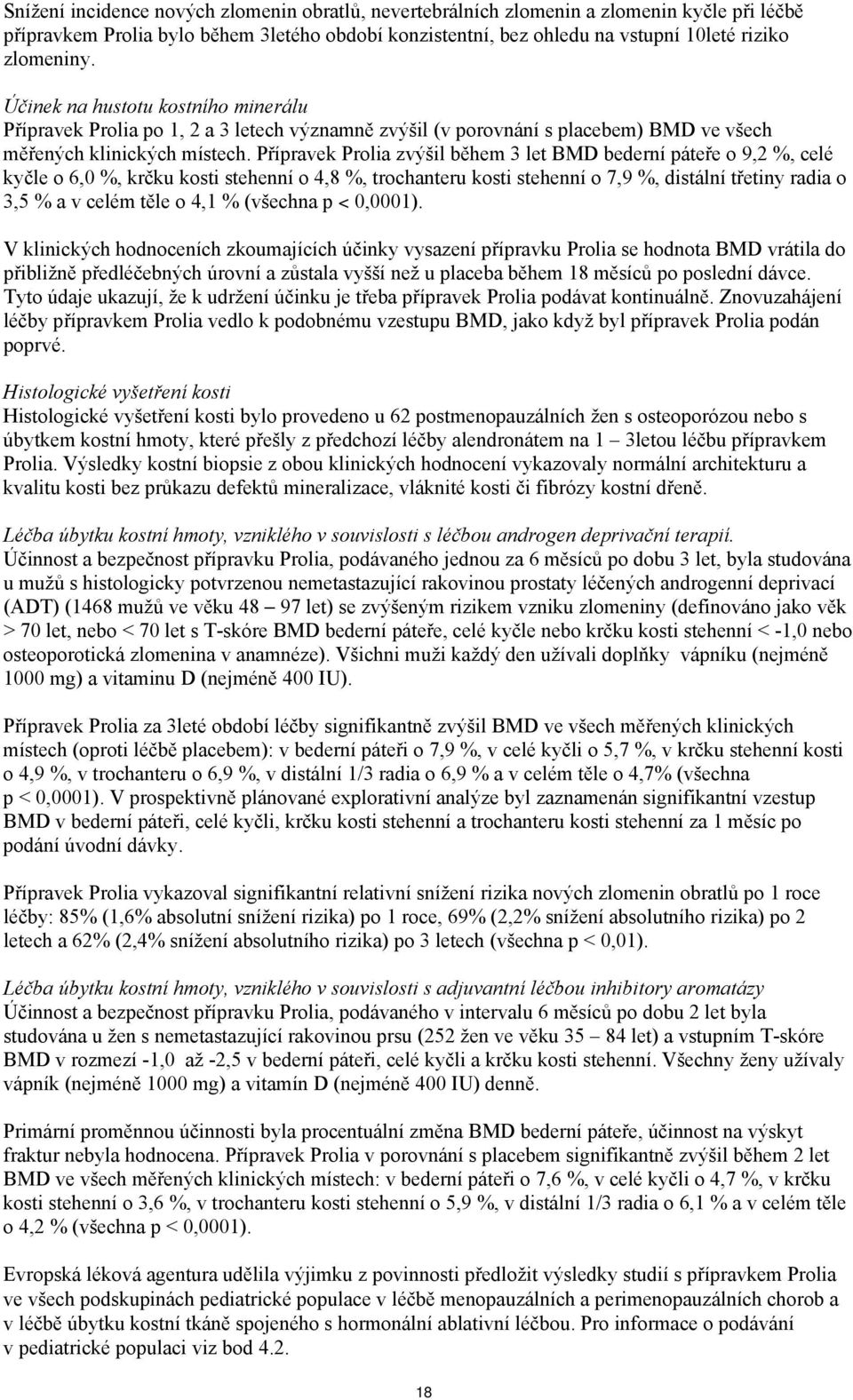 Snížení incidence nových zlomenin obratlů, nevertebrálních zlomenin a zlomenin kyčle při léčbě přípravkem Prolia bylo během 3letého období konzistentní, bez ohledu na vstupní 10leté riziko zlomeniny.

Účinek na hustotu kostního minerálu
Přípravek Prolia po 1, 2 a 3 letech významně zvýšil (v porovnání s placebem) BMD ve všech měřených klinických místech. Přípravek Prolia zvýšil během 3 let BMD bederní páteře o 9,2 %, celé kyčle o 6,0 %, krčku kosti stehenní o 4,8 %, trochanteru kosti stehenní o 7,9 %, distální třetiny radia o 3,5 % a v celém těle o 4,1 % (všechna p < 0,0001).

V klinických hodnoceních zkoumajících účinky vysazení přípravku Prolia se hodnota BMD vrátila do přibližně předléčebných úrovní a zůstala vyšší než u placeba během 18 měsíců po poslední dávce. Tyto údaje ukazují, že k udržení účinku je třeba přípravek Prolia podávat kontinuálně. Znovuzahájení léčby přípravkem Prolia vedlo k podobnému vzestupu BMD, jako když byl přípravek Prolia podán poprvé.

Histologické vyšetření kosti
Histologické vyšetření kosti bylo provedeno u 62 postmenopauzálních žen s osteoporózou nebo s úbytkem kostní hmoty, které přešly z předchozí léčby alendronátem na 1 – 3letou léčbu přípravkem Prolia. Výsledky kostní biopsie z obou klinických hodnocení vykazovaly normální architekturu a kvalitu kosti bez průkazu defektů mineralizace, vláknité kosti či fibrózy kostní dřeně.

Léčba úbytku kostní hmoty, vzniklého v souvislosti s léčbou androgen deprivační terapií.
Účinnost a bezpečnost přípravku Prolia, podávaného jednou za 6 měsíců po dobu 3 let, byla studována u mužů s histologicky potvrzenou nemetastazující rakovinou prostaty léčených androgenní deprivací (ADT) (1468 mužů ve věku 48 – 97 let) se zvýšeným rizikem vzniku zlomeniny (definováno jako věk > 70 let, nebo < 70 let s T-skóre BMD bederní páteře, celé kyčle nebo krčku kosti stehenní < -1,0 nebo osteoporotická zlomenina v anamnéze). Všichni muži každý den užívali doplňky vápníku (nejméně 1000 mg) a vitaminu D (nejméně 400 IU).

Přípravek Prolia za 3leté období léčby signifikantně zvýšil BMD ve všech měřených klinických místech (oproti léčbě placebem): v bederní páteři o 7,9 %, v celé kyčli o 5,7 %, v krčku stehenní kosti o 4,9 %, v trochanteru o 6,9 %, v distální 1/3 radia o 6,9 % a v celém těle o 4,7% (všechna p < 0,0001). V prospektivně plánované explorativní analýze byl zaznamenán signifikantní vzestup BMD v bederní páteři, celé kyčli, krčku kosti stehenní a trochanteru kosti stehenní za 1 měsíc po podání úvodní dávky.

Přípravek Prolia vykazoval signifikantní relativní snížení rizika nových zlomenin obratlů po 1 roce léčby: 85% (1,6% absolutní snížení rizika) po 1 roce, 69% (2,2% snížení absolutního rizika) po 2 letech a 62% (2,4% snížení absolutního rizika) po 3 letech (všechna p < 0,01).

Léčba úbytku kostní hmoty, vzniklého v souvislosti s adjuvantní léčbou inhibitory aromatázy
Účinnost a bezpečnost přípravku Prolia, podávaného v intervalu 6 měsíců po dobu 2 let byla studována u žen s nemetastazující rakovinou prsu (252 žen ve věku 35 – 84 let) a vstupním T-skóre BMD v rozmezí -1,0 až -2,5 v bederní páteři, celé kyčli a krčku kosti stehenní. Všechny ženy užívaly vápník (nejméně 1000 mg) a vitamín D (nejméně 400 IU) denně.

Primární proměnnou účinnosti byla procentuální změna BMD bederní páteře, účinnost na výskyt fraktur nebyla hodnocena. Přípravek Prolia v porovnání s placebem signifikantně zvýšil během 2 let BMD ve všech měřených klinických místech: v bederní páteři o 7,6 %, v celé kyčli o 4,7 %, v krčku kosti stehenní o 3,6 %, v trochanteru kosti stehenní o 5,9 %, v distální 1/3 radia o 6,1 % a v celém těle o 4,2 % (všechna p < 0,0001).

Evropská léková agentura udělila výjimku z povinnosti předložit výsledky studií s přípravkem Prolia ve všech podskupinách pediatrické populace v léčbě menopauzálních a perimenopauzálních chorob a v léčbě úbytku kostní tkáně spojeného s hormonální ablativní léčbou. Pro informace o podávání v pediatrické populaci viz bod 4.2.

18